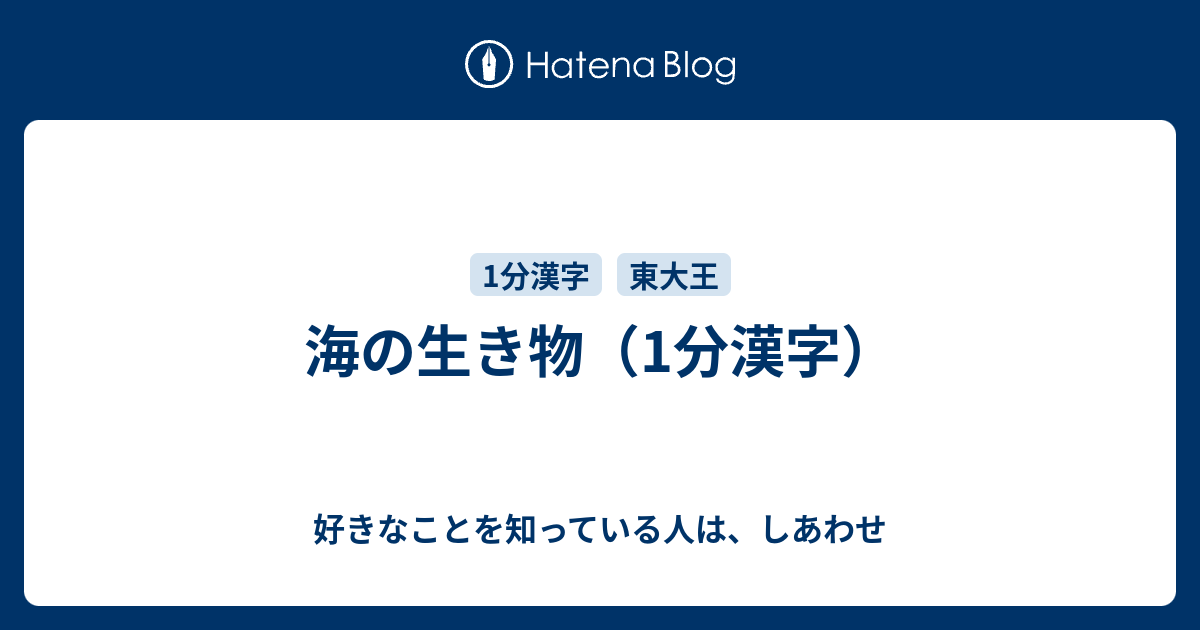 Hatena Blog

1分漢字 東大王

海の生き物（1分漢字）

好きなことを知っている人は、しあわせ